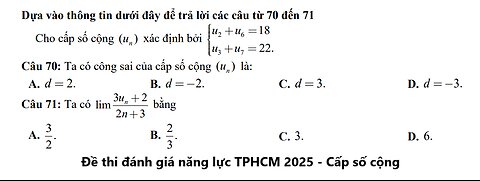 Dựa vào thông tin dưới đây để trả lời các câu từ 70 đến 71

Cho cấp số cộng $(u_n)$ xác định bởi $\begin{cases} u_2 + u_6 = 18 \\ u_3 + u_7 = 22. \end{cases}$

Câu 70: Ta có công sai của cấp số cộng $(u_n)$ là:

A. $d = 2$.
B. $d = -2$.
C. $d = 3$.
D. $d = -3$.

Câu 71: Ta có $\lim \frac{3u_n + 2}{2n + 3}$ bằng

A. $\frac{3}{2}$.
B. $\frac{2}{3}$.
C. 3.
D. 6.

Đề thi đánh giá năng lực TPHCM 2025 - Cấp số cộng